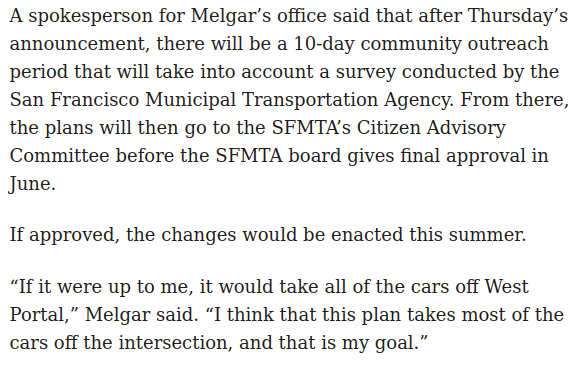 A spokesperson for Melgar’s office said that after Thursday’s announcement, there will be a 10-day community outreach period that will take into account a survey conducted by the San Francisco Municipal Transportation Agency. From there, the plans will then go to the SFMTA’s Citizen Advisory Committee before the SFMTA board gives final approval in June.

If approved, the changes would be enacted this summer.

“If it were up to me, it would take all of the cars off West Portal,” Melgar said. “I think that this plan takes most of the cars off the intersection, and that is my goal.”